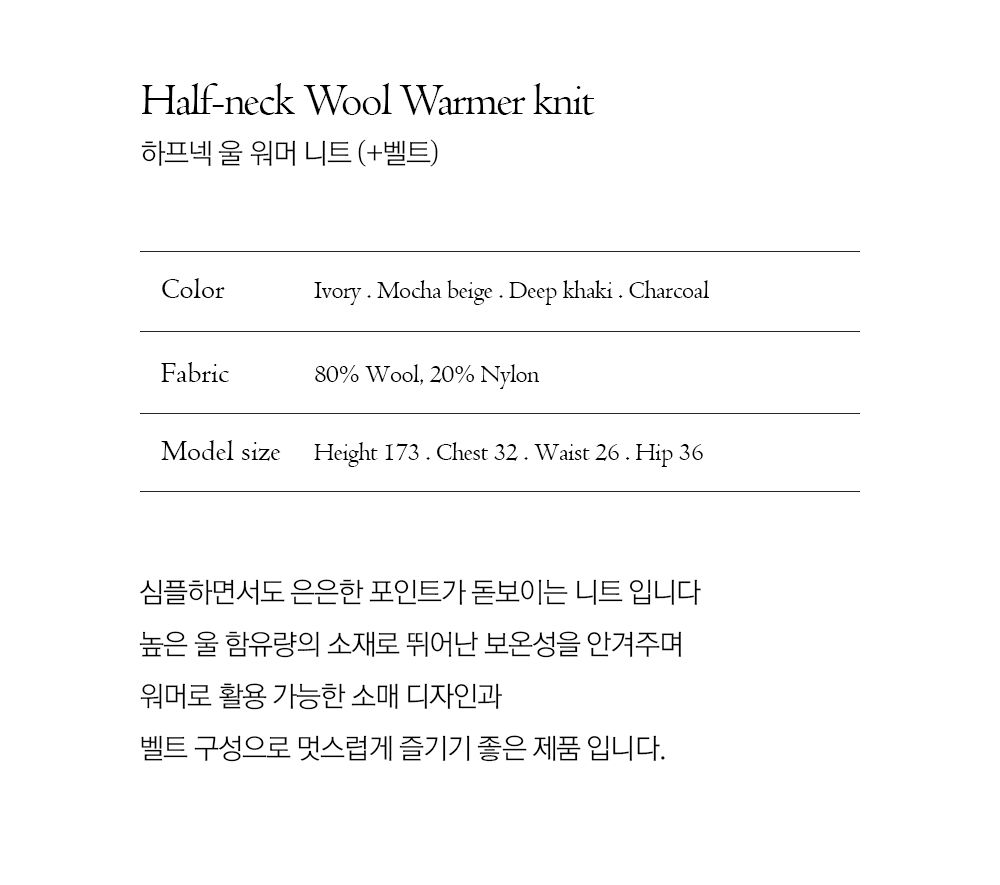 Half-neck Wool Warmer knit
하프넥 울 워머 니트 (+벨트)

| Color | Ivory . Mocha beige . Deep khaki . Charcoal |
|---|---|
| Fabric | 80% Wool, 20% Nylon |
| Model size | Height 173 . Chest 32 . Waist 26 . Hip 36 |

심플하면서도 은은한 포인트가 돋보이는 니트 입니다
높은 울 함유량의 소재로 뛰어난 보온성을 안겨주며
워머로 활용 가능한 소매 디자인과
벨트 구성으로 멋스럽게 즐기기 좋은 제품 입니다.